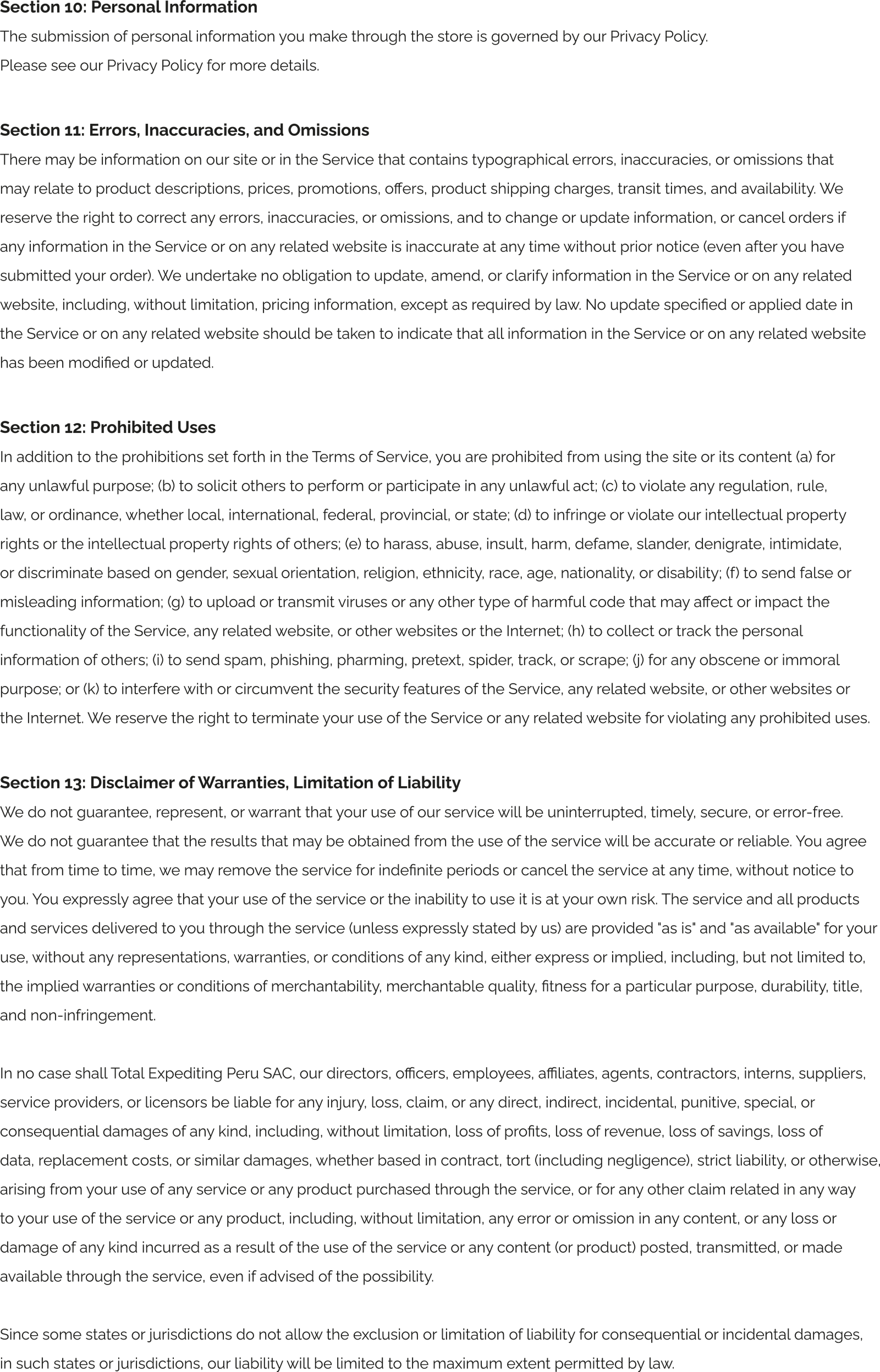 Section 10: Personal Information
The submission of personal information you make through the store is governed by our Privacy Policy.
Please see our Privacy Policy for more details.

Section 11: Errors, Inaccuracies, and Omissions
There may be information on our site or in the Service that contains typographical errors, inaccuracies, or omissions that may relate to product descriptions, prices, promotions, offers, product shipping charges, transit times, and availability. We reserve the right to correct any errors, inaccuracies, or omissions, and to change or update information, or cancel orders if any information in the Service or on any related website is inaccurate at any time without prior notice (even after you have submitted your order). We undertake no obligation to update, amend, or clarify information in the Service or on any related website, including, without limitation, pricing information, except as required by law. No update specified or applied date in the Service or on any related website should be taken to indicate that all information in the Service or on any related website has been modified or updated.

Section 12: Prohibited Uses
In addition to the prohibitions set forth in the Terms of Service, you are prohibited from using the site or its content (a) for any unlawful purpose; (b) to solicit others to perform or participate in any unlawful act; (c) to violate any regulation, rule, law, or ordinance, whether local, international, federal, provincial, or state; (d) to infringe or violate our intellectual property rights or the intellectual property rights of others; (e) to harass, abuse, insult, harm, defame, slander, denigrate, intimidate, or discriminate based on gender, sexual orientation, religion, ethnicity, race, age, nationality, or disability; (f) to send false or misleading information; (g) to upload or transmit viruses or any other type of harmful code that may affect or impact the functionality of the Service, any related website, or other websites or the Internet; (h) to collect or track the personal information of others; (i) to send spam, phishing, pharming, pretext, spider, track, or scrape; (j) for any obscene or immoral purpose; or (k) to interfere with or circumvent the security features of the Service, any related website, or other websites or the Internet. We reserve the right to terminate your use of the Service or any related website for violating any prohibited uses.

Section 13: Disclaimer of Warranties, Limitation of Liability
We do not guarantee, represent, or warrant that your use of our service will be uninterrupted, timely, secure, or error-free. We do not guarantee that the results that may be obtained from the use of the service will be accurate or reliable. You agree that from time to time, we may remove the service for indefinite periods or cancel the service at any time, without notice to you. You expressly agree that your use of the service or the inability to use it is at your own risk. The service and all products and services delivered to you through the service (unless expressly stated by us) are provided "as is" and "as available" for your use, without any representations, warranties, or conditions of any kind, either express or implied, including, but not limited to, the implied warranties or conditions of merchantability, merchantable quality, fitness for a particular purpose, durability, title, and non-infringement.

In no case shall Total Expediting Peru SAC, our directors, officers, employees, affiliates, agents, contractors, interns, suppliers, service providers, or licensors be liable for any injury, loss, claim, or any direct, indirect, incidental, punitive, special, or consequential damages of any kind, including, without limitation, loss of profits, loss of revenue, loss of savings, loss of data, replacement costs, or similar damages, whether based in contract, tort (including negligence), strict liability, or otherwise, arising from your use of any service or any product purchased through the service, or for any other claim related in any way to your use of the service or any product, including, without limitation, any error or omission in any content, or any loss or damage of any kind incurred as a result of the use of the service or any content (or product) posted, transmitted, or made available through the service, even if advised of the possibility.

Since some states or jurisdictions do not allow the exclusion or limitation of liability for consequential or incidental damages, in such states or jurisdictions, our liability will be limited to the maximum extent permitted by law.